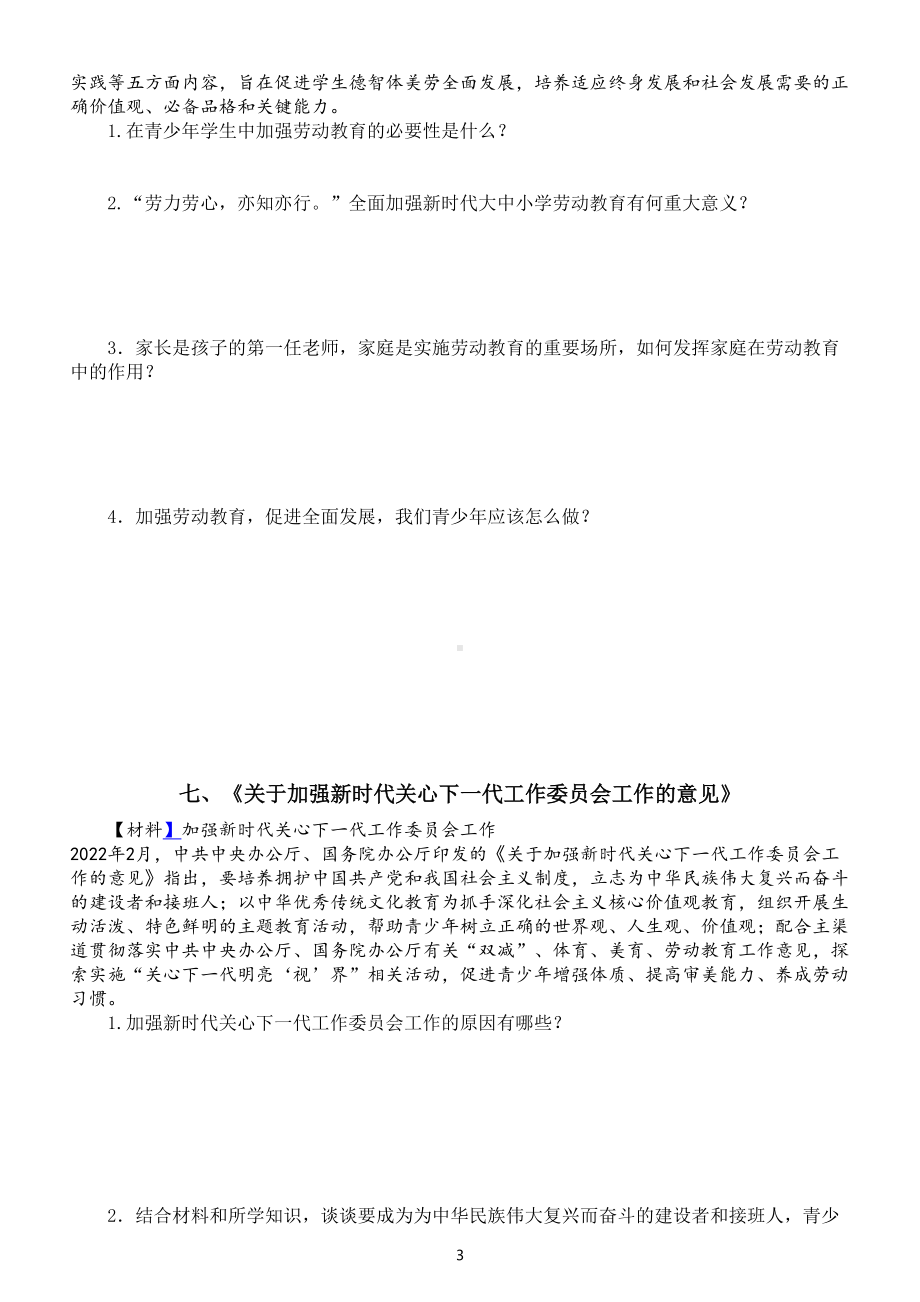 实践等五方面内容，旨在促进学生德智体美劳全面发展，培养适应终身发展和社会发展需要的正确价值观、必备品格和关键能力。

1.在青少年学生中加强劳动教育的必要性是什么？

2.“劳力劳心，亦知亦行。”全面加强新时代大中小学劳动教育有何重大意义？

3．家长是孩子的第一任老师，家庭是实施劳动教育的重要场所，如何发挥家庭在劳动教育中的作用？

4．加强劳动教育，促进全面发展，我们青少年应该怎么做？

七、《关于加强新时代关心下一代工作委员会工作的意见》

【材料】加强新时代关心下一代工作委员会工作

2022年2月，中共中央办公厅、国务院办公厅印发的《关于加强新时代关心下一代工作委员会工作的意见》指出，要培养拥护中国共产党和我国社会主义制度，立志为中华民族伟大复兴而奋斗的建设者和接班人；以中华优秀传统文化教育为抓手深化社会主义核心价值观教育，组织开展生动活泼、特色鲜明的主题教育活动，帮助青少年树立正确的世界观、人生观、价值观；配合主渠道贯彻落实中共中央办公厅、国务院办公厅有关“双减”、体育、美育、劳动教育工作意见，探索实施“关心下一代明亮‘视’界”相关活动，促进青少年增强体质、提高审美能力、养成劳动习惯。

1.加强新时代关心下一代工作委员会工作的原因有哪些？

2．结合材料和所学知识，谈谈要成为为中华民族伟大复兴而奋斗的建设者和接班人，青少

3